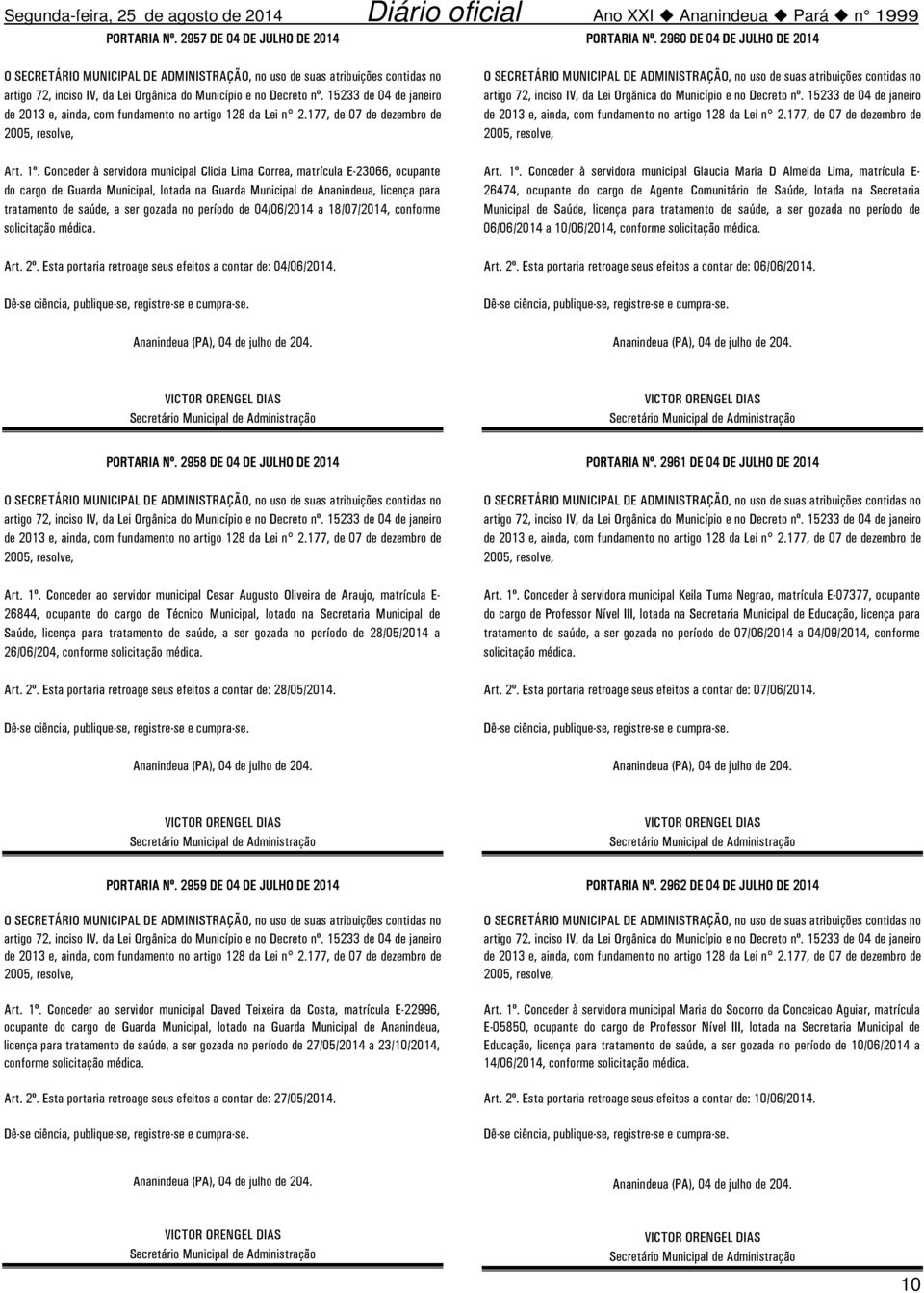 Segunda-feira, 25 de agosto de 2014 Diário oficial Ano XXI ◆ Ananindeua ◆ Pará ◆ nº 1999

PORTARIA Nº. 2957 DE 04 DE JULHO DE 2014

O SECRETÁRIO MUNICIPAL DE ADMINISTRAÇÃO, no uso de suas atribuições contidas no artigo 72, inciso IV, da Lei Orgânica do Município e no Decreto nº. 15233 de 04 de janeiro de 2013 e, ainda, com fundamento no artigo 128 da Lei n° 2.177, de 07 de dezembro de 2005, resolve,

Art. 1º. Conceder à servidora municipal Clicia Lima Correa, matrícula E-23066, ocupante do cargo de Guarda Municipal, lotada na Guarda Municipal de Ananindeua, licença para tratamento de saúde, a ser gozada no período de 04/06/2014 a 18/07/2014, conforme solicitação médica.

Art. 2º. Esta portaria retroage seus efeitos a contar de: 04/06/2014.

Dê-se ciência, publique-se, registre-se e cumpra-se.

Ananindeua (PA), 04 de julho de 204.

VICTOR ORENGEL DIAS
Secretário Municipal de Administração

PORTARIA Nº. 2958 DE 04 DE JULHO DE 2014

O SECRETÁRIO MUNICIPAL DE ADMINISTRAÇÃO, no uso de suas atribuições contidas no artigo 72, inciso IV, da Lei Orgânica do Município e no Decreto nº. 15233 de 04 de janeiro de 2013 e, ainda, com fundamento no artigo 128 da Lei n° 2.177, de 07 de dezembro de 2005, resolve,

Art. 1º. Conceder ao servidor municipal Cesar Augusto Oliveira de Araujo, matrícula E-26844, ocupante do cargo de Técnico Municipal, lotado na Secretaria Municipal de Saúde, licença para tratamento de saúde, a ser gozada no período de 28/05/2014 a 26/06/204, conforme solicitação médica.

Art. 2º. Esta portaria retroage seus efeitos a contar de: 28/05/2014.

Dê-se ciência, publique-se, registre-se e cumpra-se.

Ananindeua (PA), 04 de julho de 204.

VICTOR ORENGEL DIAS
Secretário Municipal de Administração

PORTARIA Nº. 2959 DE 04 DE JULHO DE 2014

O SECRETÁRIO MUNICIPAL DE ADMINISTRAÇÃO, no uso de suas atribuições contidas no artigo 72, inciso IV, da Lei Orgânica do Município e no Decreto nº. 15233 de 04 de janeiro de 2013 e, ainda, com fundamento no artigo 128 da Lei n° 2.177, de 07 de dezembro de 2005, resolve,

Art. 1º. Conceder ao servidor municipal Daved Teixeira da Costa, matrícula E-22996, ocupante do cargo de Guarda Municipal, lotado na Guarda Municipal de Ananindeua, licença para tratamento de saúde, a ser gozada no período de 27/05/2014 a 23/10/2014, conforme solicitação médica.

Art. 2º. Esta portaria retroage seus efeitos a contar de: 27/05/2014.

Dê-se ciência, publique-se, registre-se e cumpra-se.

Ananindeua (PA), 04 de julho de 204.

VICTOR ORENGEL DIAS
Secretário Municipal de Administração

PORTARIA Nº. 2960 DE 04 DE JULHO DE 2014

O SECRETÁRIO MUNICIPAL DE ADMINISTRAÇÃO, no uso de suas atribuições contidas no artigo 72, inciso IV, da Lei Orgânica do Município e no Decreto nº. 15233 de 04 de janeiro de 2013 e, ainda, com fundamento no artigo 128 da Lei n° 2.177, de 07 de dezembro de 2005, resolve,

Art. 1º. Conceder à servidora municipal Glaucia Maria D Almeida Lima, matrícula E-26474, ocupante do cargo de Agente Comunitário de Saúde, lotada na Secretaria Municipal de Saúde, licença para tratamento de saúde, a ser gozada no período de 06/06/2014 a 10/06/2014, conforme solicitação médica.

Art. 2º. Esta portaria retroage seus efeitos a contar de: 06/06/2014.

Dê-se ciência, publique-se, registre-se e cumpra-se.

Ananindeua (PA), 04 de julho de 204.

VICTOR ORENGEL DIAS
Secretário Municipal de Administração

PORTARIA Nº. 2961 DE 04 DE JULHO DE 2014

O SECRETÁRIO MUNICIPAL DE ADMINISTRAÇÃO, no uso de suas atribuições contidas no artigo 72, inciso IV, da Lei Orgânica do Município e no Decreto nº. 15233 de 04 de janeiro de 2013 e, ainda, com fundamento no artigo 128 da Lei n° 2.177, de 07 de dezembro de 2005, resolve,

Art. 1º. Conceder à servidora municipal Keila Tuma Negrao, matrícula E-07377, ocupante do cargo de Professor Nível III, lotada na Secretaria Municipal de Educação, licença para tratamento de saúde, a ser gozada no período de 07/06/2014 a 04/09/2014, conforme solicitação médica.

Art. 2º. Esta portaria retroage seus efeitos a contar de: 07/06/2014.

Dê-se ciência, publique-se, registre-se e cumpra-se.

Ananindeua (PA), 04 de julho de 204.

VICTOR ORENGEL DIAS
Secretário Municipal de Administração

PORTARIA Nº. 2962 DE 04 DE JULHO DE 2014

O SECRETÁRIO MUNICIPAL DE ADMINISTRAÇÃO, no uso de suas atribuições contidas no artigo 72, inciso IV, da Lei Orgânica do Município e no Decreto nº. 15233 de 04 de janeiro de 2013 e, ainda, com fundamento no artigo 128 da Lei n° 2.177, de 07 de dezembro de 2005, resolve,

Art. 1º. Conceder à servidora municipal Maria do Socorro da Conceicao Aguiar, matrícula E-05850, ocupante do cargo de Professor Nível III, lotada na Secretaria Municipal de Educação, licença para tratamento de saúde, a ser gozada no período de 10/06/2014 a 14/06/2014, conforme solicitação médica.

Art. 2º. Esta portaria retroage seus efeitos a contar de: 10/06/2014.

Dê-se ciência, publique-se, registre-se e cumpra-se.

Ananindeua (PA), 04 de julho de 204.

VICTOR ORENGEL DIAS
Secretário Municipal de Administração

10